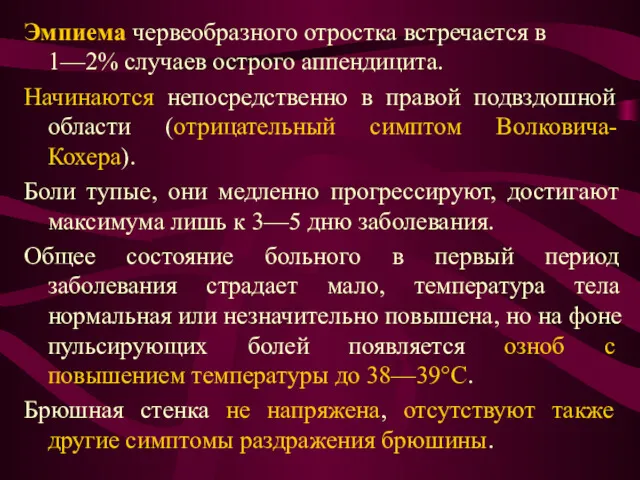 Эмпиема червеобразного отростка встречается в 1—2% случаев острого аппендицита.

Начинаются непосредственно в правой подвздошной области (отрицательный симптом Волковича-Кохера).

Боли тупые, они медленно прогрессируют, достигают максимума лишь к 3—5 дню заболевания.

Общее состояние больного в первый период заболевания страдает мало, температура тела нормальная или незначительно повышена, но на фоне пульсирующих болей появляется озноб с повышением температуры до 38—39°С.

Брюшная стенка не напряжена, отсутствуют также другие симптомы раздражения брюшины.